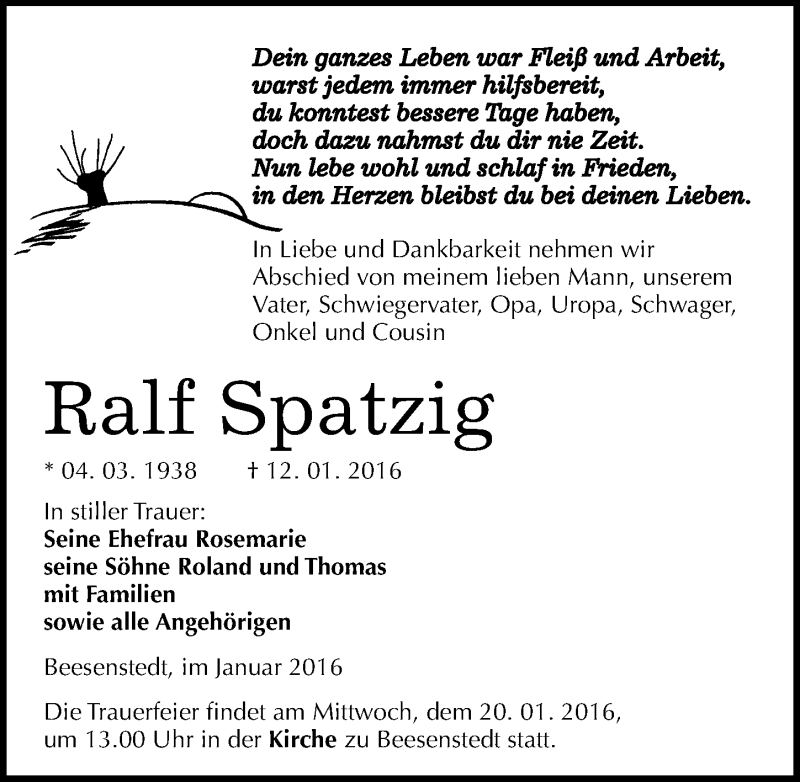 Dein ganzes Leben war Fleiß und Arbeit,
warst jedem immer hilfsbereit,
du konntest bessere Tage haben,
doch dazu nahmst du dir nie Zeit.
Nun lebe wohl und schlaf in Frieden,
in den Herzen bleibst du bei deinen Lieben.

In Liebe und Dankbarkeit nehmen wir Abschied von meinem lieben Mann, unserem Vater, Schwiegervater, Opa, Uropa, Schwager, Onkel und Cousin

Ralf Spatzig

* 04. 03. 1938 † 12. 01. 2016

In stiller Trauer:
Seine Ehefrau Rosemarie
seine Söhne Roland und Thomas
mit Familien
sowie alle Angehörigen

Beesenstedt, im Januar 2016

Die Trauerfeier findet am Mittwoch, dem 20. 01. 2016, um 13.00 Uhr in der Kirche zu Beesenstedt statt.